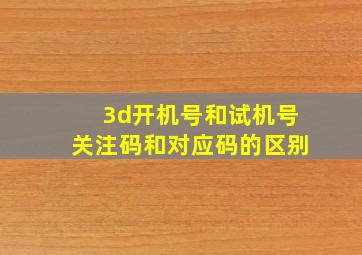 3d开机号和试机号
关注码和对应码的区别